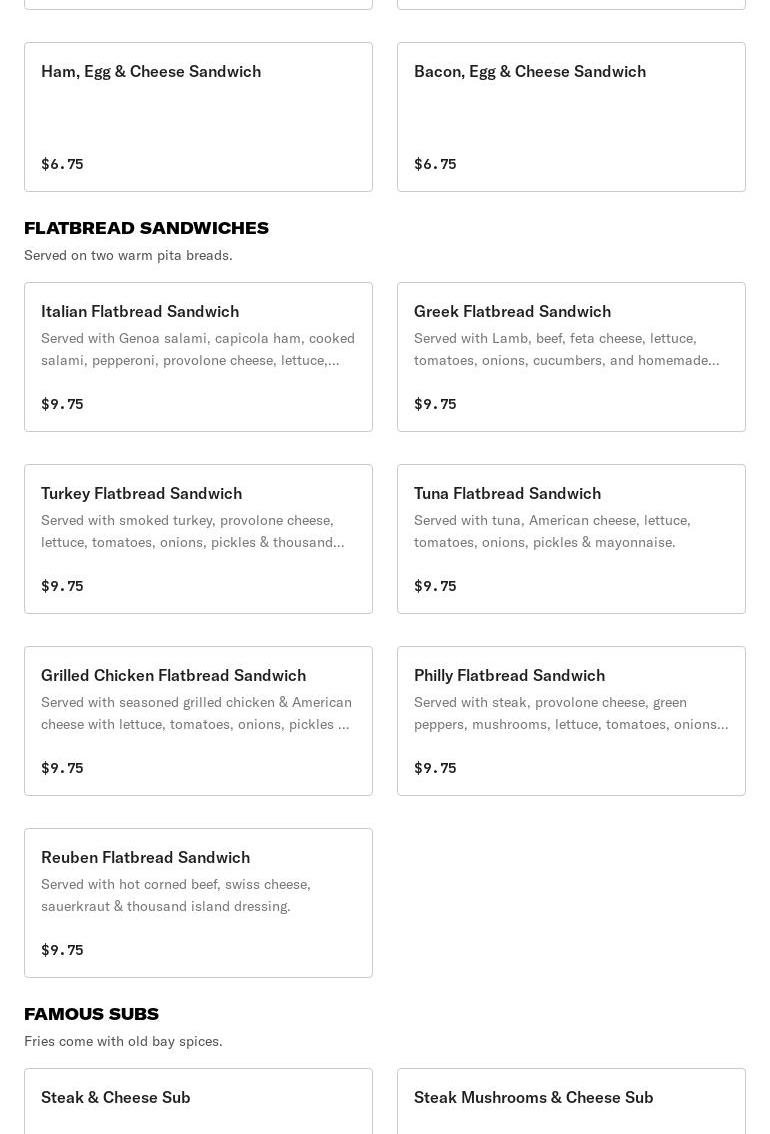 Ham, Egg & Cheese Sandwich

$6.75

Bacon, Egg & Cheese Sandwich

$6.75

FLATBREAD SANDWICHES

Served on two warm pita breads.

Italian Flatbread Sandwich

Served with Genoa salami, capicola ham, cooked salami, pepperoni, provolone cheese, lettuce,...

$9.75

Greek Flatbread Sandwich

Served with Lamb, beef, feta cheese, lettuce, tomatoes, onions, cucumbers, and homemade...

$9.75

Turkey Flatbread Sandwich

Served with smoked turkey, provolone cheese, lettuce, tomatoes, onions, pickles & thousand...

$9.75

Tuna Flatbread Sandwich

Served with tuna, American cheese, lettuce, tomatoes, onions, pickles & mayonnaise.

$9.75

Grilled Chicken Flatbread Sandwich

Served with seasoned grilled chicken & American cheese with lettuce, tomatoes, onions, pickles ...

$9.75

Philly Flatbread Sandwich

Served with steak, provolone cheese, green peppers, mushrooms, lettuce, tomatoes, onions...

$9.75

Reuben Flatbread Sandwich

Served with hot corned beef, swiss cheese, sauerkraut & thousand island dressing.

$9.75

FAMOUS SUBS

Fries come with old bay spices.

Steak & Cheese Sub

Steak Mushrooms & Cheese Sub